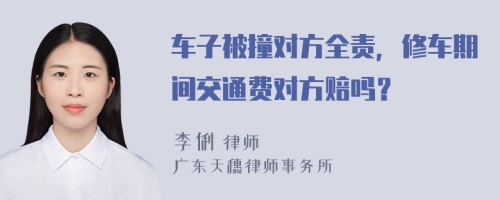 车子被撞对方全责，修车期间交通费对方赔吗？

李俐 律师
广东天穗律师事务所